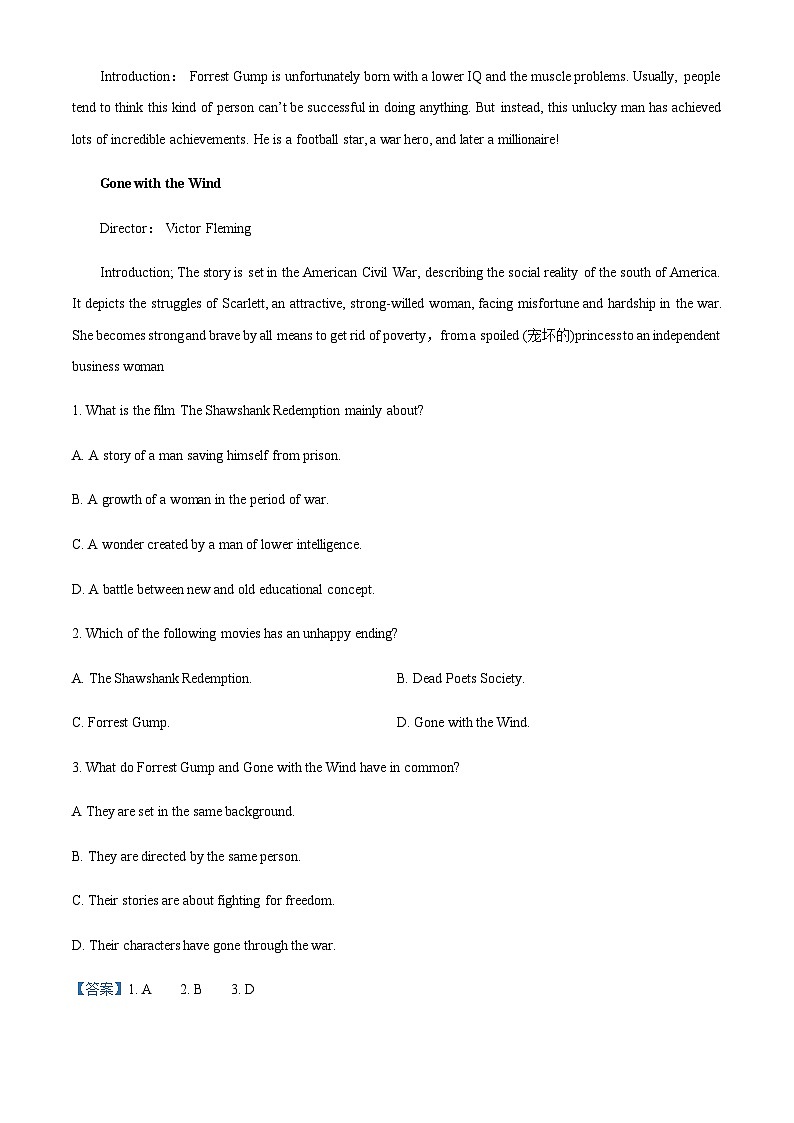 Introduction： Forrest Gump is unfortunately born with a lower IQ and the muscle problems. Usually, people tend to think this kind of person can't be successful in doing anything. But instead, this unlucky man has achieved lots of incredible achievements. He is a football star, a war hero, and later a millionaire!

Gone with the Wind

Director： Victor Fleming

Introduction; The story is set in the American Civil War, describing the social reality of the south of America. It depicts the struggles of Scarlett, an attractive, strong-willed woman, facing misfortune and hardship in the war. She becomes strong and brave by all means to get rid of poverty，from a spoiled (宠坏的)princess to an independent business woman

1. What is the film The Shawshank Redemption mainly about?

A. A story of a man saving himself from prison.

B. A growth of a woman in the period of war.

C. A wonder created by a man of lower intelligence.

D. A battle between new and old educational concept.

2. Which of the following movies has an unhappy ending?

A. The Shawshank Redemption.

B. Dead Poets Society.

C. Forrest Gump.

D. Gone with the Wind.

3. What do Forrest Gump and Gone with the Wind have in common?

A They are set in the same background.

B. They are directed by the same person.

C. Their stories are about fighting for freedom.

D. Their characters have gone through the war.

【答案】1. A 2. B 3. D